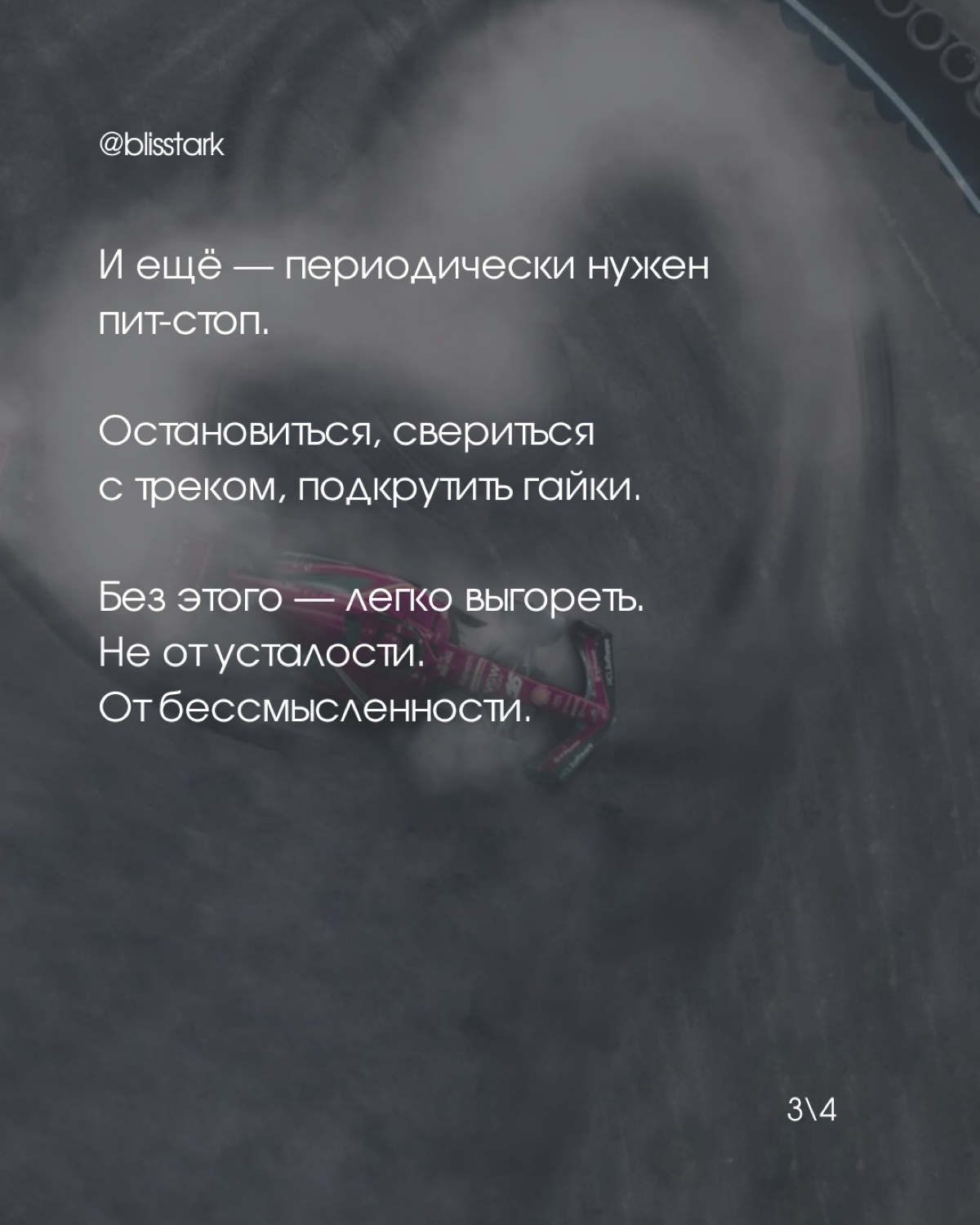 @blisstark

И ещё — периодически нужен пит-стоп.

Остановиться, свериться с треком, подкрутить гайки.

Без этого — легко выгореть.
Не от усталости.
От бессмысленности.

3\4